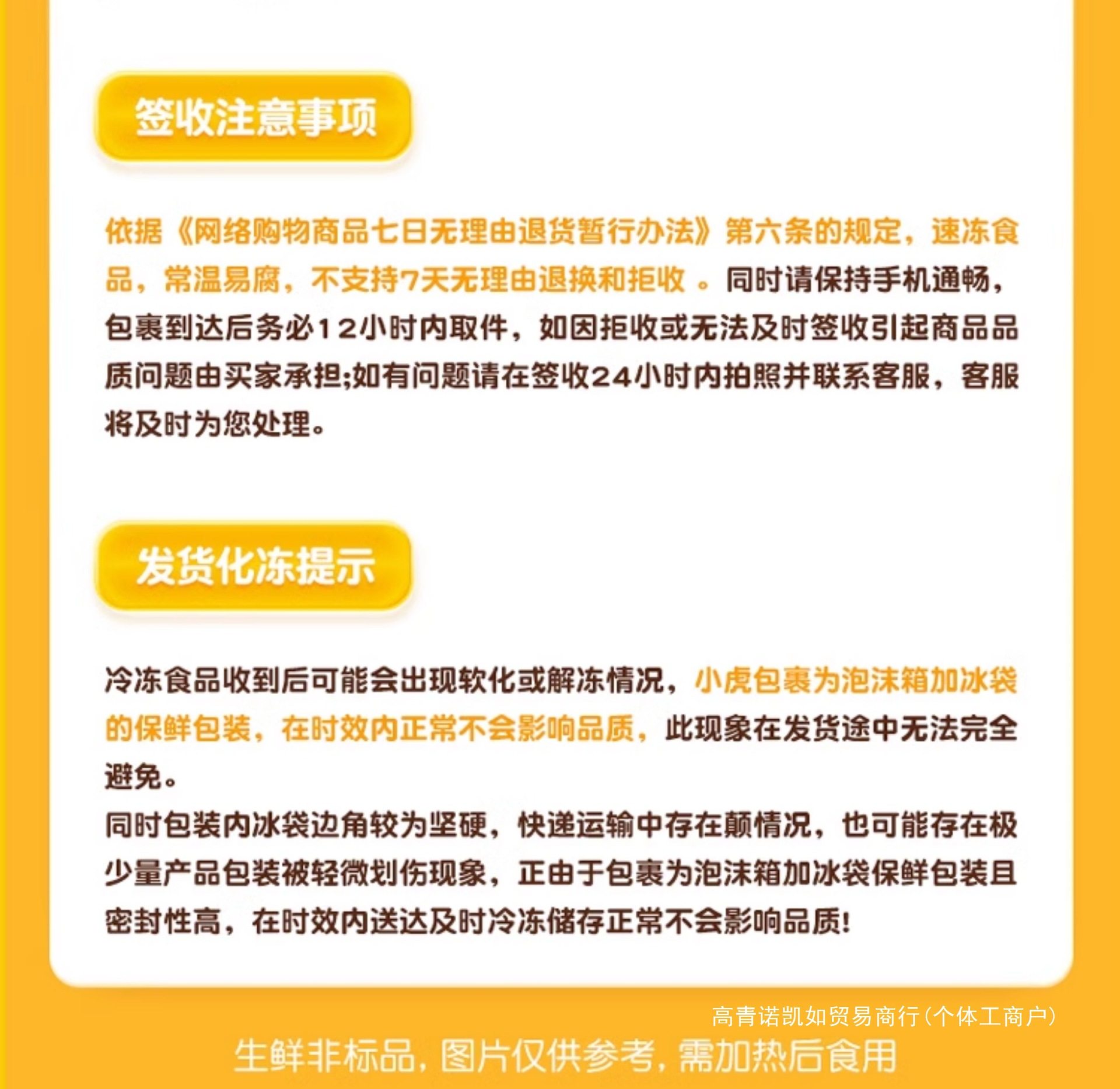 签收注意事项

依据《网络购物商品七日无理由退货暂行办法》第六条的规定，速冻食品，常温易腐，不支持7天无理由退换和拒收 。同时请保持手机通畅，包裹到达后务必12小时内取件，如因拒收或无法及时签收引起商品品质问题由买家承担;如有问题请在签收24小时内拍照并联系客服，客服将及时为您处理。

发货化冻提示

冷冻食品收到后可能会出现软化或解冻情况，小虎包裹为泡沫箱加冰袋的保鲜包装，在时效内正常不会影响品质，此现象在发货途中无法完全避免。
同时包装内冰袋边角较为坚硬，快递运输中存在颠情况，也可能存在极少量产品包装被轻微划伤现象，正由于包裹为泡沫箱加冰袋保鲜包装且密封性高，在时效内送达及时冷冻储存正常不会影响品质!

高青诺凯如贸易商行(个体工商户)

生鲜非标品，图片仅供参考，需加热后食用